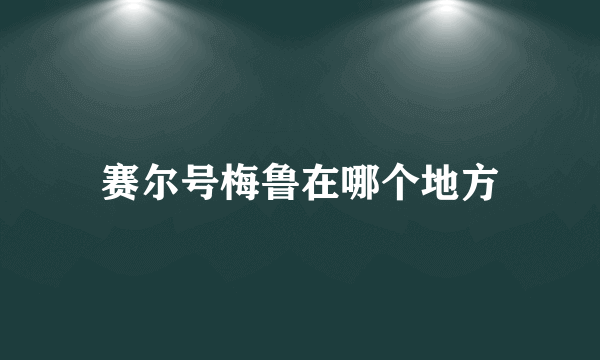 赛尔号梅鲁在哪个地方